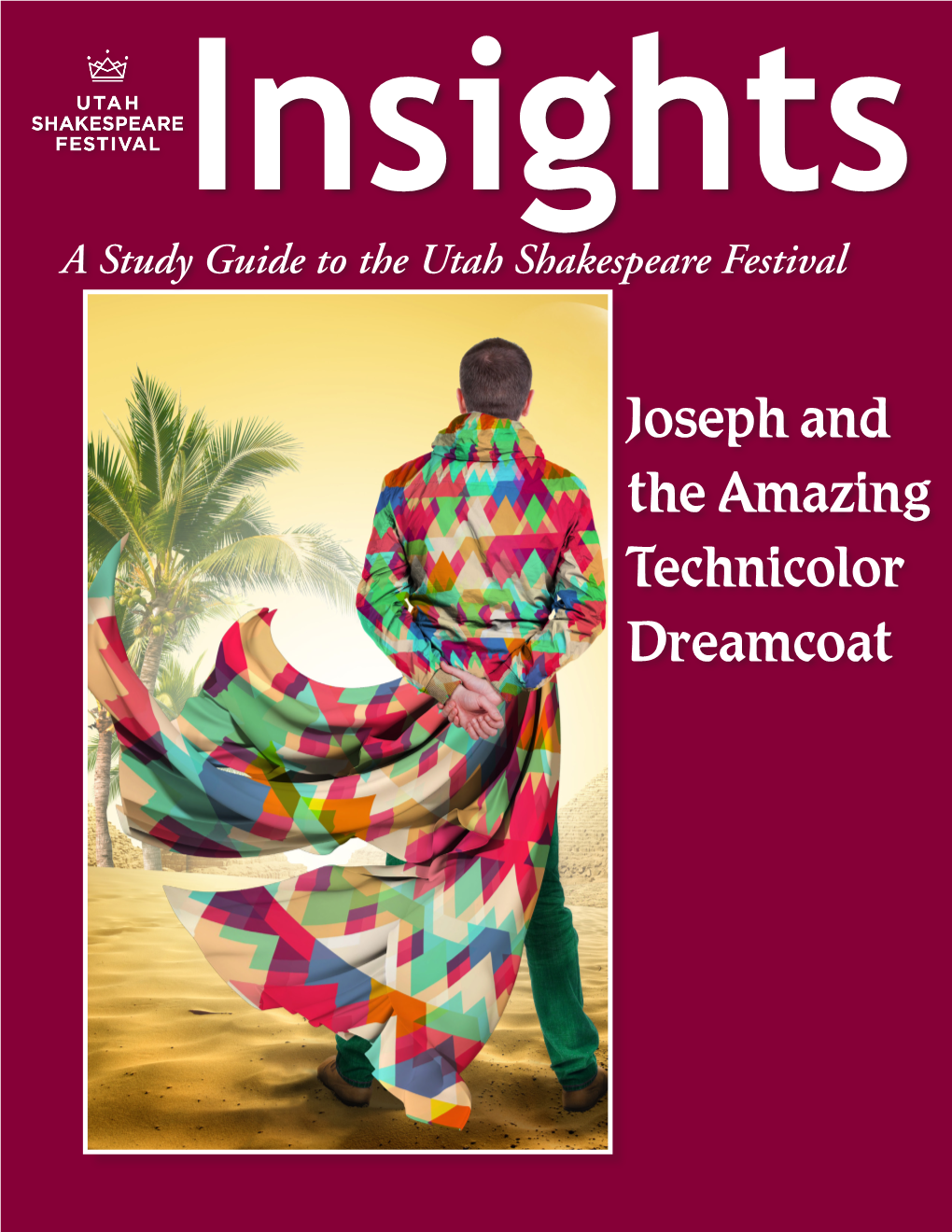 UTAH SHAKESPEARE FESTIVAL

Insights

A Study Guide to the Utah Shakespeare Festival

Joseph and the Amazing Technicolor Dreamcoat